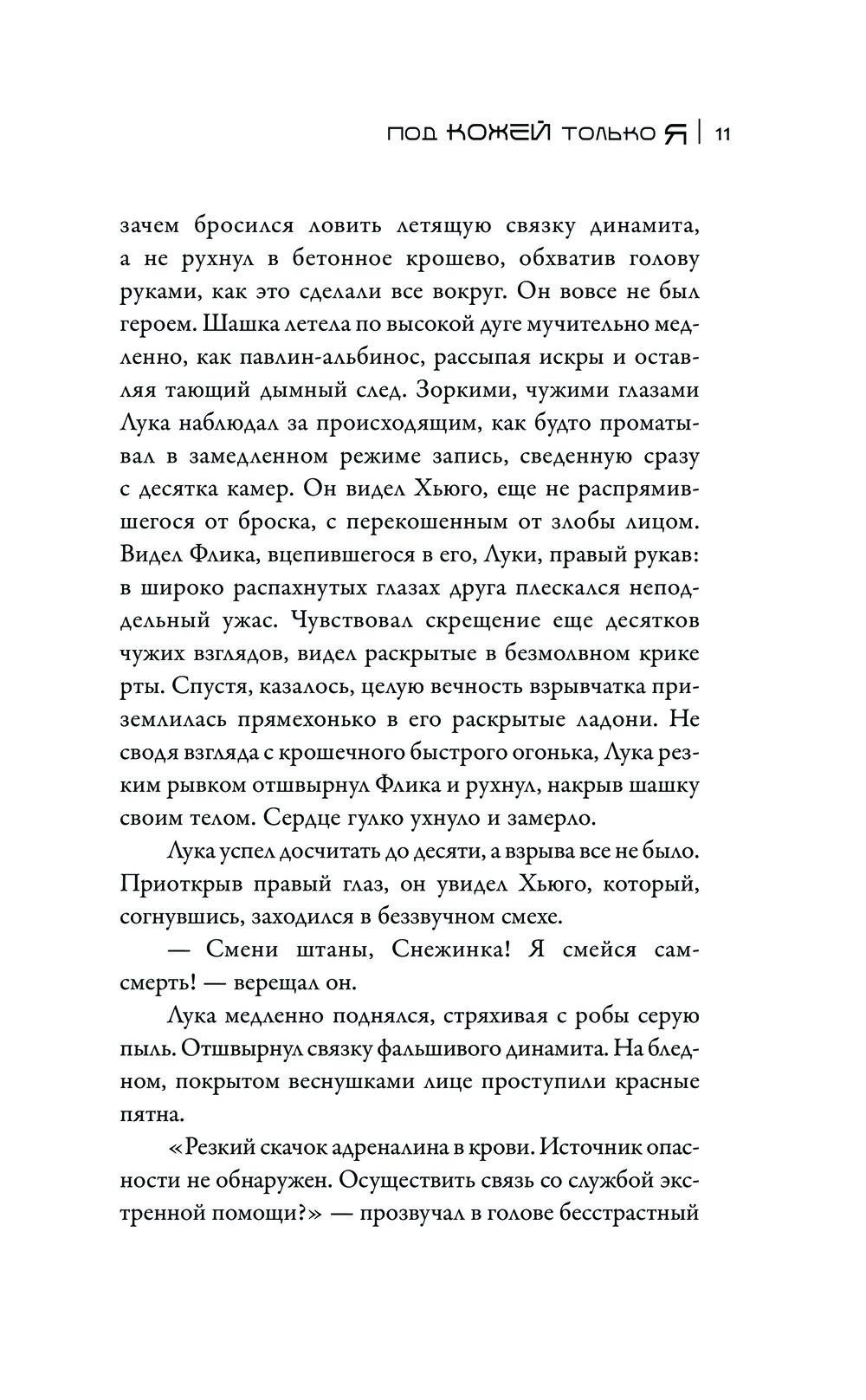 ПОД КОЖЕЙ ТОЛЬКО Я | 11

зачем бросился ловить летящую связку динамита, а не рухнул в бетонное крошево, обхватив голову руками, как это сделали все вокруг. Он вовсе не был героем. Шашка летела по высокой дуге мучительно медленно, как павлин-альбинос, рассыпая искры и оставляя тающий дымный след. Зоркими, чужими глазами Лука наблюдал за происходящим, как будто проматывал в замедленном режиме запись, сведенную сразу с десятка камер. Он видел Хьюго, еще не распрямившегося от броска, с перекошенным от злобы лицом. Видел Флика, вцепившегося в его, Луки, правый рукав: в широко распахнутых глазах друга плескался неподдельный ужас. Чувствовал скрещение еще десятков чужих взглядов, видел раскрытые в безмолвном крике рты. Спустя, казалось, целую вечность взрывчатка приземлилась прямехонько в его раскрытые ладони. Не сводя взгляда с крошечного быстрого огонька, Лука резким рывком отшвырнул Флика и рухнул, накрыв шашку своим телом. Сердце гулко ухнуло и замерло.

Лука успел досчитать до десяти, а взрыва все не было. Приоткрыв правый глаз, он увидел Хьюго, который, согнувшись, заходился в беззвучном смехе.

— Смени штаны, Снежинка! Я смейся сам-смерть! — верещал он.

Лука медленно поднялся, стряхивая с робы серую пыль. Отшвырнул связку фальшивого динамита. На бледном, покрытом веснушками лице проступили красные пятна.

«Резкий скачок адреналина в крови. Источник опасности не обнаружен. Осуществить связь со службой экстренной помощи?» — прозвучал в голове бесстрастный